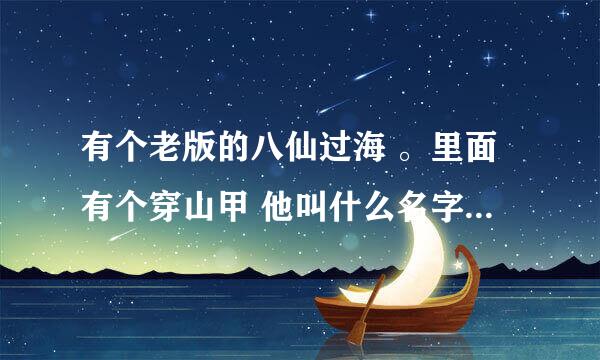 有个老版的八仙过海 。里面有个穿山甲 他叫什么名字...